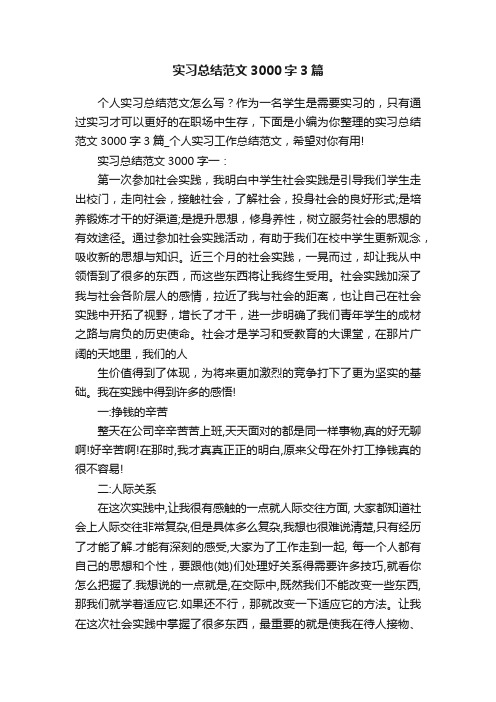 实习总结范文 3000 字 3 篇

个人实习总结范文怎么写？作为一名学生是需要实习的，只有通过实习才可以更好的在职场中生存，下面是小编为你整理的实习总结范文 3000 字 3 篇_个人实习工作总结范文，希望对你有用!

实习总结范文 3000 字一：

第一次参加社会实践，我明白中学生社会实践是引导我们学生走出校门，走向社会，接触社会，了解社会，投身社会的良好形式;是培养锻炼才干的好渠道;是提升思想，修身养性，树立服务社会的思想的有效途径。通过参加社会实践活动，有助于我们在校中学生更新观念，吸收新的思想与知识。近三个月的社会实践，一晃而过，却让我从中领悟到了很多的东西，而这些东西将让我终生受用。社会实践加深了我与社会各阶层人的感情，拉近了我与社会的距离，也让自己在社会实践中开拓了视野，增长了才干，进一步明确了我们青年学生的成材之路与肩负的历史使命。社会才是学习和受教育的大课堂，在那片广阔的天地里，我们的人

生价值得到了体现，为将来更加激烈的竞争打下了更为坚实的基础。我在实践中得到许多的感悟!

一:挣钱的辛苦

整天在公司辛辛苦苦上班,天天面对的都是同一样事物,真的好无聊啊!好辛苦啊!在那时,我才真真正正的明白,原来父母在外打工挣钱真的很不容易!

二:人际关系

在这次实践中,让我很有感触的一点就人际交往方面, 大家都知道社会上人际交往非常复杂,但是具体多么复杂,我想也很难说清楚,只有经历了才能了解.才能有深刻的感受,大家为了工作走到一起, 每一个人都有自己的思想和个性，要跟他(她)们处理好关系得需要许多技巧,就看你怎么把握了.我想说的一点就是,在交际中,既然我们不能改变一些东西,那我们就学着适应它.如果还不行，那就改变一下适应它的方法。让我在这次社会实践中掌握了很多东西，最重要的就是使我在待人接物、